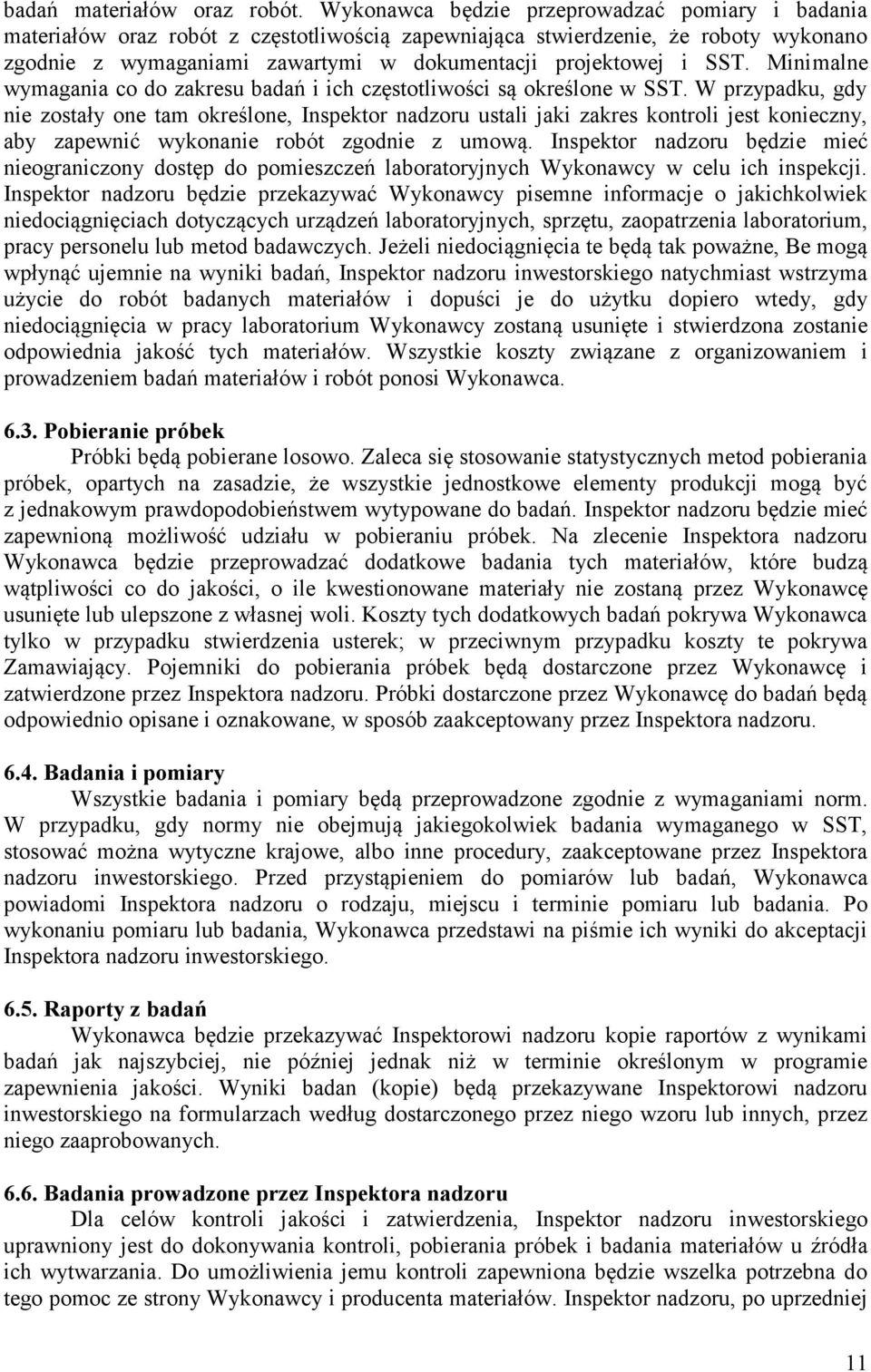 badań materiałów oraz robót. Wykonawca będzie przeprowadzać pomiary i badania materiałów oraz robót z częstotliwością zapewniająca stwierdzenie, że roboty wykonano zgodnie z wymaganiami zawartymi w dokumentacji projektowej i SST. Minimalne wymagania co do zakresu badań i ich częstotliwości są określone w SST. W przypadku, gdy nie zostały one tam określone, Inspektor nadzoru ustali jaki zakres kontroli jest konieczny, aby zapewnić wykonanie robót zgodnie z umową. Inspektor nadzoru będzie mieć nieograniczony dostęp do pomieszczeń laboratoryjnych Wykonawcy w celu ich inspekcji. Inspektor nadzoru będzie przekazywać Wykonawcy pisemne informacje o jakichkolwiek niedociągnięciach dotyczących urządzeń laboratoryjnych, sprzętu, zaopatrzenia laboratorium, pracy personelu lub metod badawczych. Jeżeli niedociągnięcia te będą tak poważne, Be mogą wpłynąć ujemnie na wyniki badań, Inspektor nadzoru inwestorskiego natychmiast wstrzyma użycie do robót badanych materiałów i dopuści je do użytku dopiero wtedy, gdy niedociągnięcia w pracy laboratorium Wykonawcy zostaną usunięte i stwierdzona zostanie odpowiednia jakość tych materiałów. Wszystkie koszty związane z organizowaniem i prowadzeniem badań materiałów i robót ponosi Wykonawca.

6.3. Pobieranie próbek

Próbki będą pobierane losowo. Zaleca się stosowanie statystycznych metod pobierania próbek, opartych na zasadzie, że wszystkie jednostkowe elementy produkcji mogą być z jednakowym prawdopodobieństwem wytypowane do badań. Inspektor nadzoru będzie mieć zapewnioną możliwość udziału w pobieraniu próbek. Na zlecenie Inspektora nadzoru Wykonawca będzie przeprowadzać dodatkowe badania tych materiałów, które budzą wątpliwości co do jakości, o ile kwestionowane materiały nie zostaną przez Wykonawcę usunięte lub ulepszone z własnej woli. Koszty tych dodatkowych badań pokrywa Wykonawca tylko w przypadku stwierdzenia usterek; w przeciwnym przypadku koszty te pokrywa Zamawiający. Pojemniki do pobierania próbek będą dostarczone przez Wykonawcę i zatwierdzone przez Inspektora nadzoru. Próbki dostarczone przez Wykonawcę do badań będą odpowiednio opisane i oznakowane, w sposób zaakceptowany przez Inspektora nadzoru.

6.4. Badania i pomiary

Wszystkie badania i pomiary będą przeprowadzone zgodnie z wymaganiami norm. W przypadku, gdy normy nie obejmują jakiegokolwiek badania wymaganego w SST, stosować można wytyczne krajowe, albo inne procedury, zaakceptowane przez Inspektora nadzoru inwestorskiego. Przed przystąpieniem do pomiarów lub badań, Wykonawca powiadomi Inspektora nadzoru o rodzaju, miejscu i terminie pomiaru lub badania. Po wykonaniu pomiaru lub badania, Wykonawca przedstawi na piśmie ich wyniki do akceptacji Inspektora nadzoru inwestorskiego.

6.5. Raporty z badań

Wykonawca będzie przekazywać Inspektorowi nadzoru kopie raportów z wynikami badań jak najszybciej, nie później jednak niż w terminie określonym w programie zapewnienia jakości. Wyniki badan (kopie) będą przekazywane Inspektorowi nadzoru inwestorskiego na formularzach według dostarczonego przez niego wzoru lub innych, przez niego zaaprobowanych.

6.6. Badania prowadzone przez Inspektora nadzoru

Dla celów kontroli jakości i zatwierdzenia, Inspektor nadzoru inwestorskiego uprawniony jest do dokonywania kontroli, pobierania próbek i badania materiałów u źródła ich wytwarzania. Do umożliwienia jemu kontroli zapewniona będzie wszelka potrzebna do tego pomoc ze strony Wykonawcy i producenta materiałów. Inspektor nadzoru, po uprzedniej

11